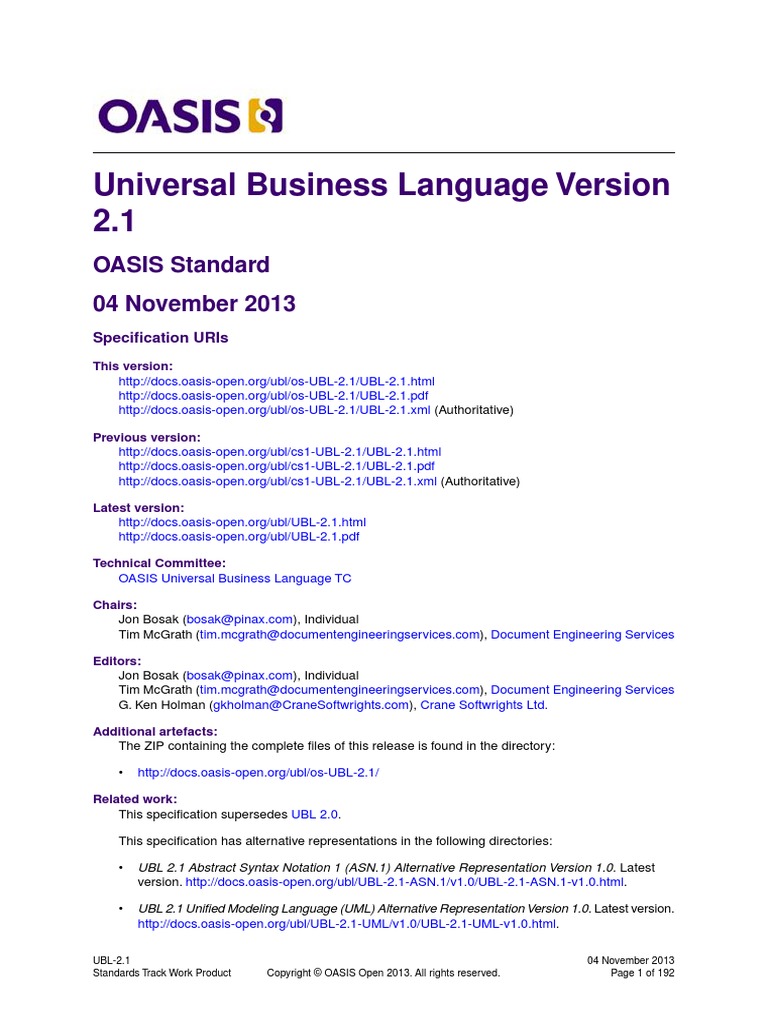 OASIS

Universal Business Language Version 2.1

OASIS Standard

04 November 2013

Specification URIs

This version:
http://docs.oasis-open.org/ubl/os-UBL-2.1/UBL-2.1.html
http://docs.oasis-open.org/ubl/os-UBL-2.1/UBL-2.1.pdf
http://docs.oasis-open.org/ubl/os-UBL-2.1/UBL-2.1.xml (Authoritative)

Previous version:
http://docs.oasis-open.org/ubl/cs1-UBL-2.1/UBL-2.1.html
http://docs.oasis-open.org/ubl/cs1-UBL-2.1/UBL-2.1.pdf
http://docs.oasis-open.org/ubl/cs1-UBL-2.1/UBL-2.1.xml (Authoritative)

Latest version:
http://docs.oasis-open.org/ubl/UBL-2.1.html
http://docs.oasis-open.org/ubl/UBL-2.1.pdf

Technical Committee:
OASIS Universal Business Language TC

Chairs:
Jon Bosak (bosak@pinax.com), Individual
Tim McGrath (tim.mcgrath@documentengineeringservices.com), Document Engineering Services

Editors:
Jon Bosak (bosak@pinax.com), Individual
Tim McGrath (tim.mcgrath@documentengineeringservices.com), Document Engineering Services
G. Ken Holman (gkholman@CraneSoftwrights.com), Crane Softwrights Ltd.

Additional artefacts:
The ZIP containing the complete files of this release is found in the directory:

• http://docs.oasis-open.org/ubl/os-UBL-2.1/

Related work:
This specification supersedes UBL 2.0.

This specification has alternative representations in the following directories:

• UBL 2.1 Abstract Syntax Notation 1 (ASN.1) Alternative Representation Version 1.0. Latest version. http://docs.oasis-open.org/ubl/UBL-2.1-ASN.1/v1.0/UBL-2.1-ASN.1-v1.0.html.

• UBL 2.1 Unified Modeling Language (UML) Alternative Representation Version 1.0. Latest version. http://docs.oasis-open.org/ubl/UBL-2.1-UML/v1.0/UBL-2.1-UML-v1.0.html.

UBL-2.1
Standards Track Work Product
Copyright © OASIS Open 2013. All rights reserved.
04 November 2013
Page 1 of 192